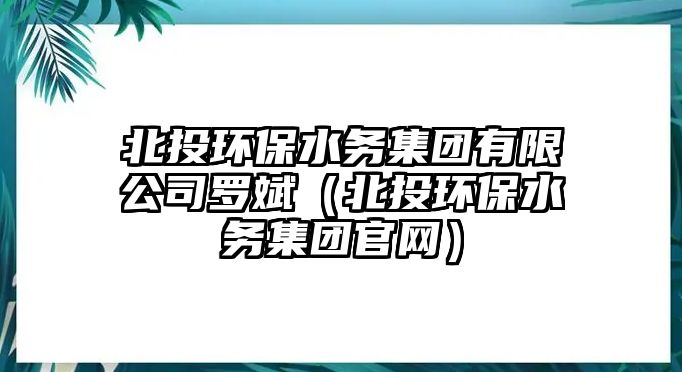 北投环保水务集团有限公司罗斌（北投环保水务集团官网）